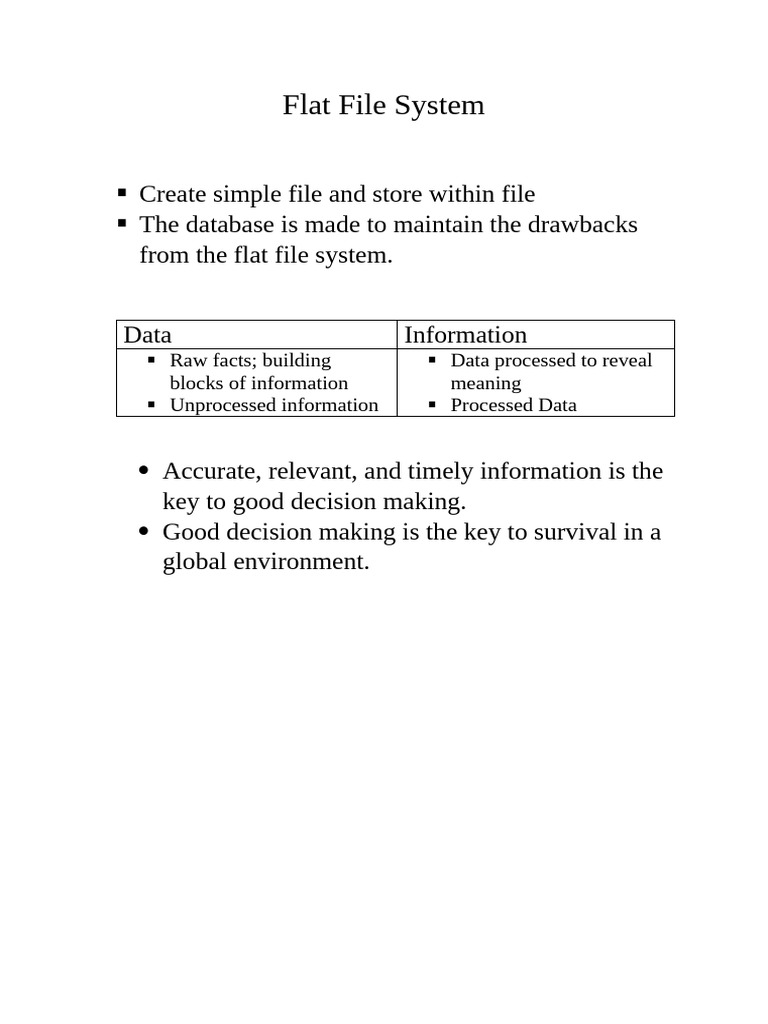 Flat File System

▪ Create simple file and store within file
▪ The database is made to maintain the drawbacks from the flat file system.

| Data | Information |
|---|---|
| ▪ Raw facts; building blocks of information ▪ Unprocessed information | ▪ Data processed to reveal meaning ▪ Processed Data |

• Accurate, relevant, and timely information is the key to good decision making.
• Good decision making is the key to survival in a global environment.